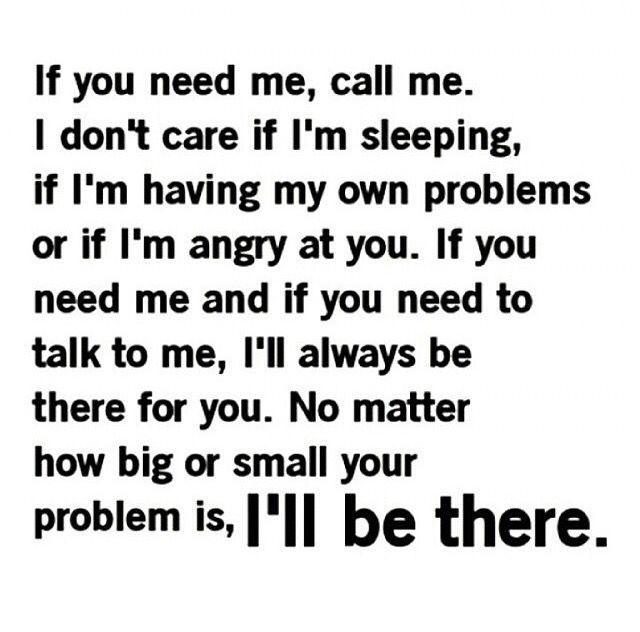 If you need me, call me. I don't care if I'm sleeping, if I'm having my own problems or if I'm angry at you. If you need me and if you need to talk to me, I'll always be there for you. No matter how big or small your problem is, I'll be there.